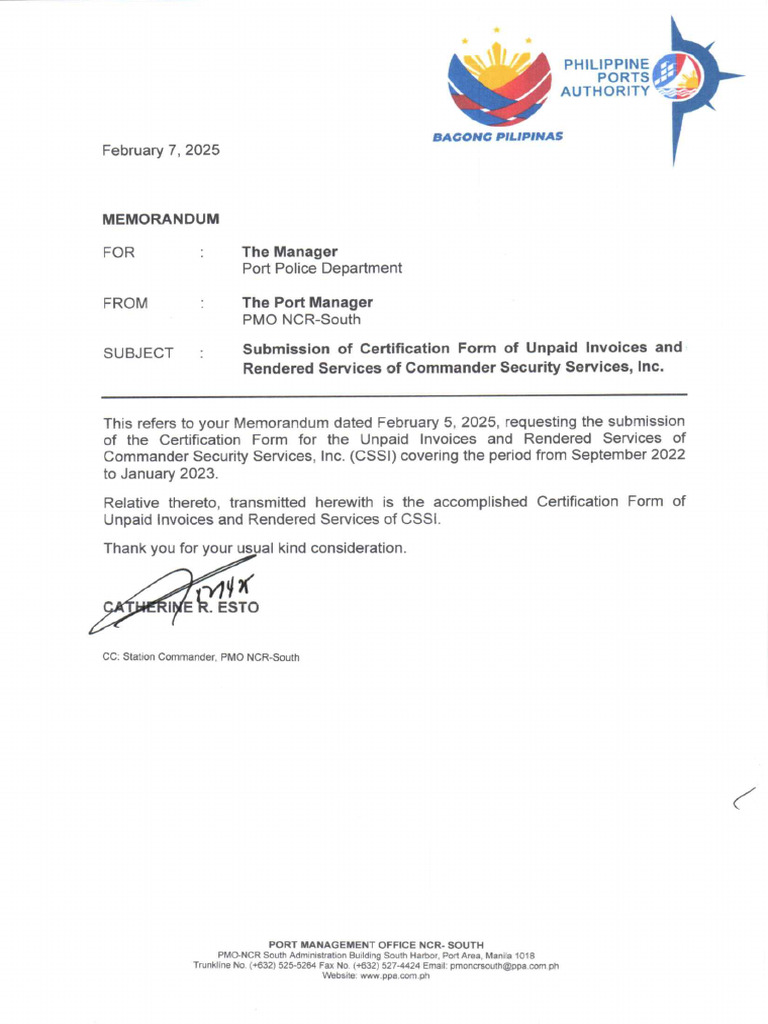 BAGONG PILIPINAS

PHILIPPINE PORTS AUTHORITY

February 7, 2025

MEMORANDUM

FOR : The Manager
Port Police Department

FROM : The Port Manager
PMO NCR-South

SUBJECT : Submission of Certification Form of Unpaid Invoices and Rendered Services of Commander Security Services, Inc.

This refers to your Memorandum dated February 5, 2025, requesting the submission of the Certification Form for the Unpaid Invoices and Rendered Services of Commander Security Services, Inc. (CSSI) covering the period from September 2022 to January 2023.

Relative thereto, transmitted herewith is the accomplished Certification Form of Unpaid Invoices and Rendered Services of CSSI.

Thank you for your usual kind consideration.

CATHERINE R. ESTO

CC: Station Commander, PMO NCR-South

PORT MANAGEMENT OFFICE NCR- SOUTH
PMO-NCR South Administration Building South Harbor, Port Area, Manila 1018
Trunkline No. (+632) 525-5264 Fax No. (+632) 527-4424 Email: pmoncrsouth@ppa.com.ph
Website: www.ppa.com.ph